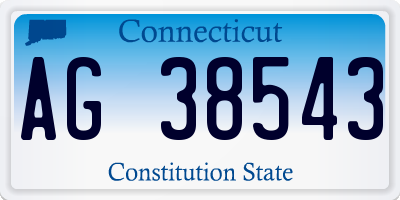 Connecticut

AG 38543

Constitution State